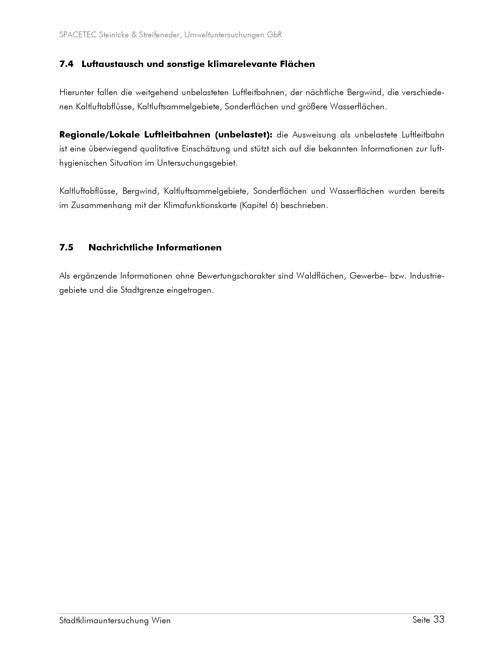 SPACETEC Steinicke & Streifeneder, Umweltuntersuchungen GbR

7.4 Luftaustausch und sonstige klimarelevante Flächen

Hierunter fallen die weitgehend unbelasteten Luftleitbahnen, der nächtliche Bergwind, die verschiedenen Kaltluftabflüsse, Kaltluftsammelgebiete, Sonderflächen und größere Wasserflächen.

Regionale/Lokale Luftleitbahnen (unbelastet): die Ausweisung als unbelastete Luftleitbahn ist eine überwiegend qualitative Einschätzung und stützt sich auf die bekannten Informationen zur lufthygienischen Situation im Untersuchungsgebiet.

Kaltluftabflüsse, Bergwind, Kaltluftsammelgebiete, Sonderflächen und Wasserflächen wurden bereits im Zusammenhang mit der Klimafunktionskarte (Kapitel 6) beschrieben.

7.5 Nachrichtliche Informationen

Als ergänzende Informationen ohne Bewertungscharakter sind Waldflächen, Gewerbe- bzw. Industriegebiete und die Stadtgrenze eingetragen.

Stadtklimauntersuchung Wien

Seite 33